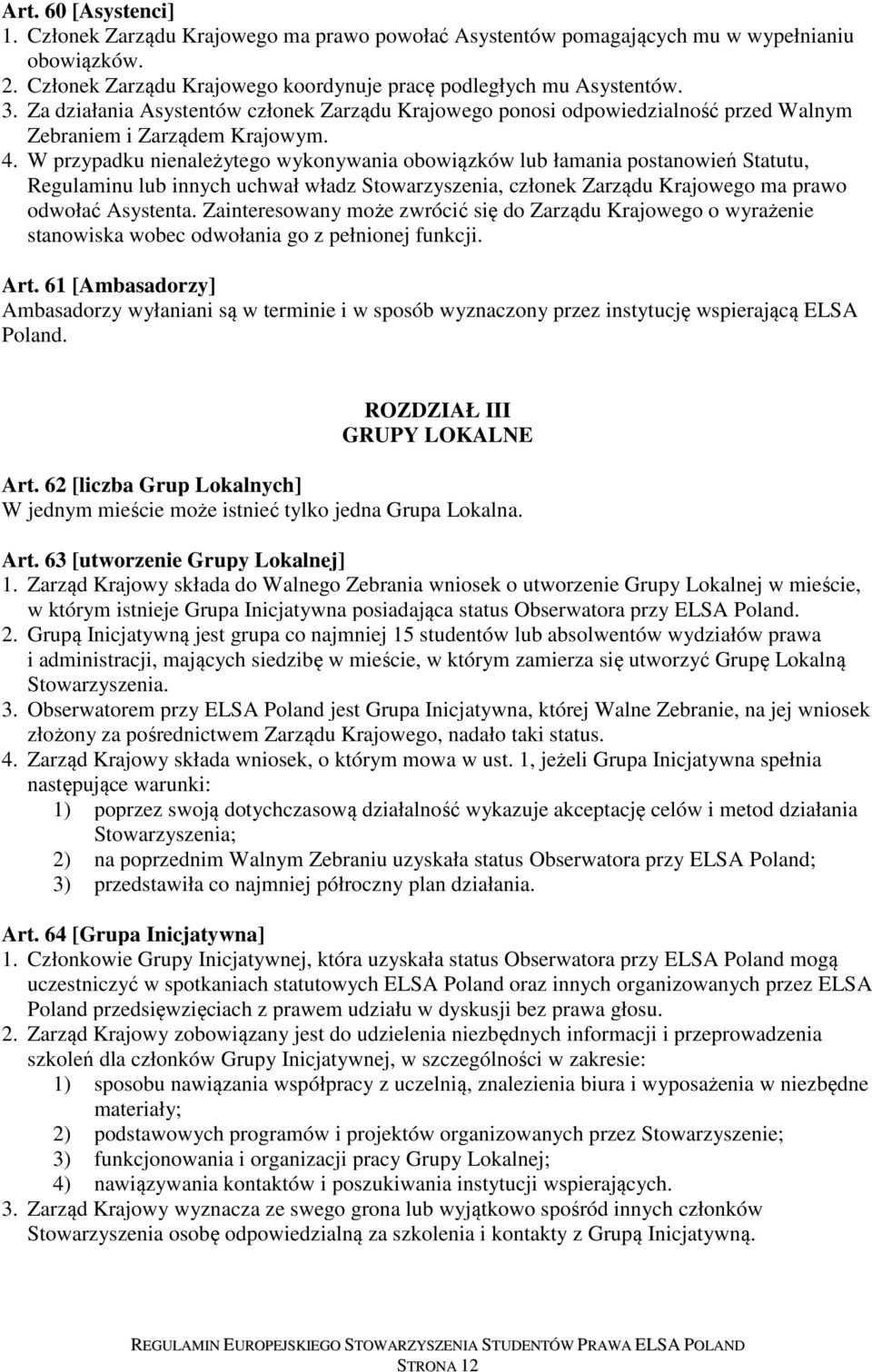 Art. 60 [Asystenci]
1. Członek Zarządu Krajowego ma prawo powołać Asystentów pomagających mu w wypełnianiu obowiązków.
2. Członek Zarządu Krajowego koordynuje pracę podległych mu Asystentów.
3. Za działania Asystentów członek Zarządu Krajowego ponosi odpowiedzialność przed Walnym Zebraniem i Zarządem Krajowym.
4. W przypadku nienależytego wykonywania obowiązków lub łamania postanowień Statutu, Regulaminu lub innych uchwał władz Stowarzyszenia, członek Zarządu Krajowego ma prawo odwołać Asystenta. Zainteresowany może zwrócić się do Zarządu Krajowego o wyrażenie stanowiska wobec odwołania go z pełnionej funkcji.

Art. 61 [Ambasadorzy]
Ambasadorzy wyłaniani są w terminie i w sposób wyznaczony przez instytucję wspierającą ELSA Poland.

ROZDZIAŁ III
GRUPY LOKALNE

Art. 62 [liczba Grup Lokalnych]
W jednym mieście może istnieć tylko jedna Grupa Lokalna.

Art. 63 [utworzenie Grupy Lokalnej]
1. Zarząd Krajowy składa do Walnego Zebrania wniosek o utworzenie Grupy Lokalnej w mieście, w którym istnieje Grupa Inicjatywna posiadająca status Obserwatora przy ELSA Poland.
2. Grupą Inicjatywną jest grupa co najmniej 15 studentów lub absolwentów wydziałów prawa i administracji, mających siedzibę w mieście, w którym zamierza się utworzyć Grupę Lokalną Stowarzyszenia.
3. Obserwatorem przy ELSA Poland jest Grupa Inicjatywna, której Walne Zebranie, na jej wniosek złożony za pośrednictwem Zarządu Krajowego, nadało taki status.
4. Zarząd Krajowy składa wniosek, o którym mowa w ust. 1, jeżeli Grupa Inicjatywna spełnia następujące warunki:
1) poprzez swoją dotychczasową działalność wykazuje akceptację celów i metod działania Stowarzyszenia;
2) na poprzednim Walnym Zebraniu uzyskała status Obserwatora przy ELSA Poland;
3) przedstawiła co najmniej półroczny plan działania.

Art. 64 [Grupa Inicjatywna]
1. Członkowie Grupy Inicjatywnej, która uzyskała status Obserwatora przy ELSA Poland mogą uczestniczyć w spotkaniach statutowych ELSA Poland oraz innych organizowanych przez ELSA Poland przedsięwzięciach z prawem udziału w dyskusji bez prawa głosu.
2. Zarząd Krajowy zobowiązany jest do udzielenia niezbędnych informacji i przeprowadzenia szkoleń dla członków Grupy Inicjatywnej, w szczególności w zakresie:
1) sposobu nawiązania współpracy z uczelnią, znalezienia biura i wyposażenia w niezbędne materiały;
2) podstawowych programów i projektów organizowanych przez Stowarzyszenie;
3) funkcjonowania i organizacji pracy Grupy Lokalnej;
4) nawiązywania kontaktów i poszukiwania instytucji wspierających.
3. Zarząd Krajowy wyznacza ze swego grona lub wyjątkowo spośród innych członków Stowarzyszenia osobę odpowiedzialną za szkolenia i kontakty z Grupą Inicjatywną.

REGULAMIN EUROPEJSKIEGO STOWARZYSZENIA STUDENTÓW PRAWA ELSA POLAND
STRONA 12